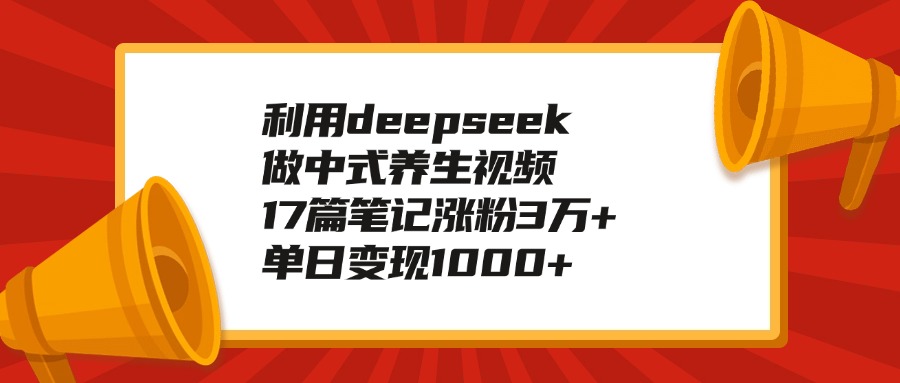 利用deepseek
做中式养生视频
17篇笔记涨粉3万+
单日变现1000+